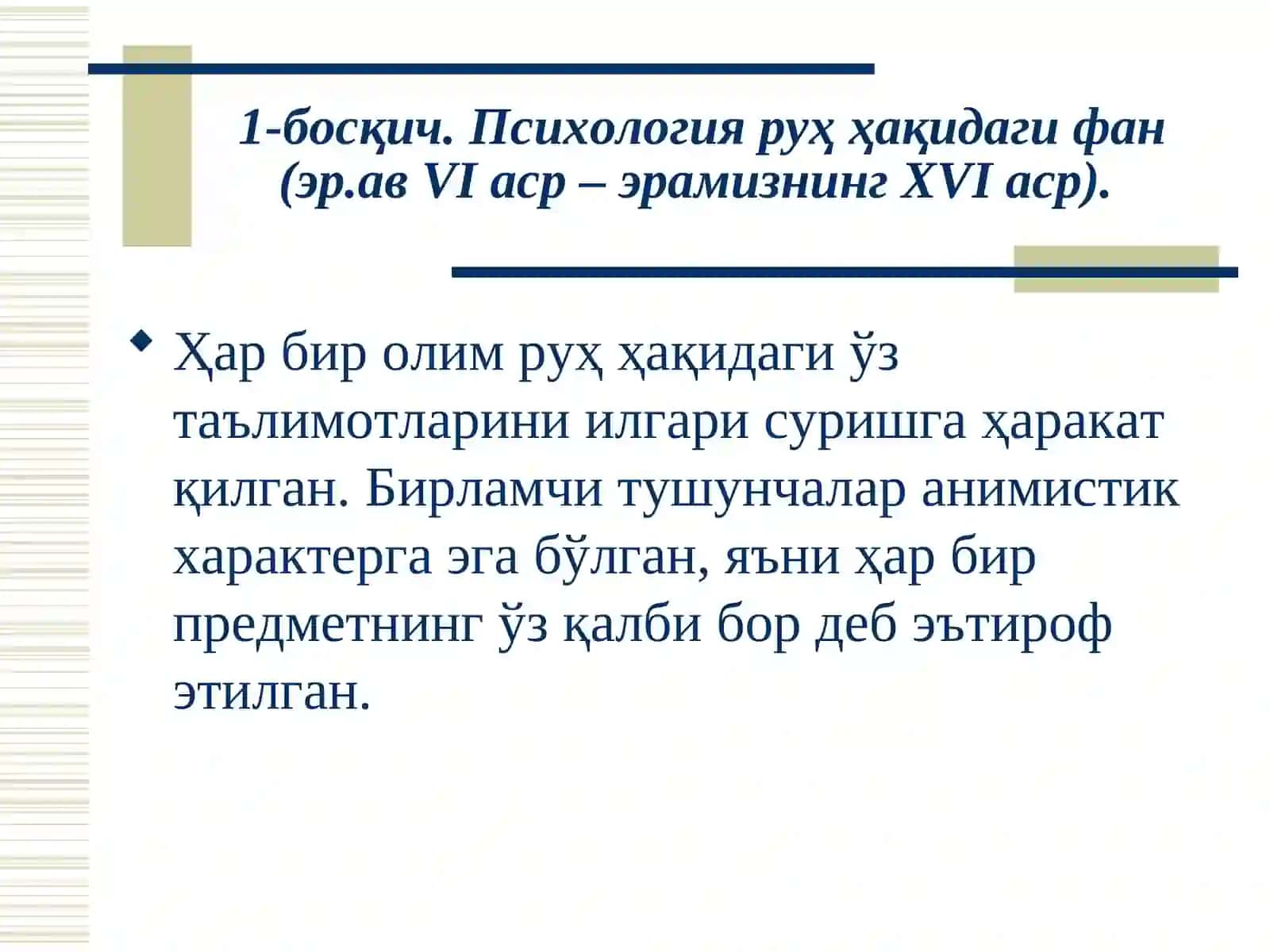 1-босқич. Психология руҳ ҳақидаги фан (эр.ав VI аср – эрамизнинг XVI аср).

Ҳар бир олим руҳ ҳақидаги ўз таълимотларини илгари суришга ҳаракат қилган. Бирламчи тушунчалар анимистик характерга эга бўлган, яъни ҳар бир предметнинг ўз қалби бор деб эътироф этилган.